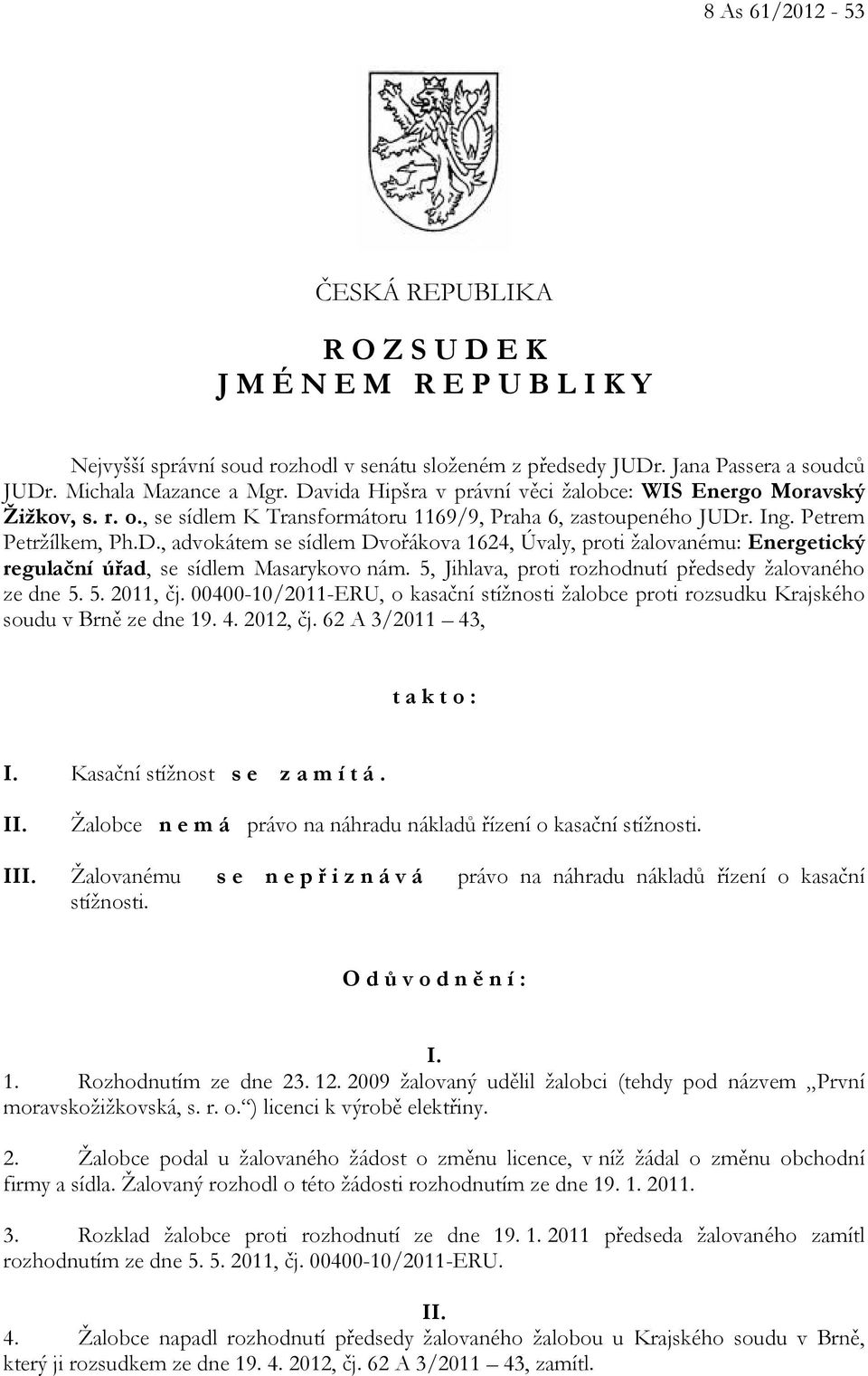 8 As 61/2012 - 53

ČESKÁ REPUBLIKA

R O Z S U D E K
J M É N E M R E P U B L I K Y

Nejvyšší správní soud rozhodl v senátu složeném z předsedy JUDr. Jana Passera a soudců JUDr. Michala Mazance a Mgr. Davida Hipšra v právní věci žalobce: WIS Energo Moravský Žižkov, s. r. o., se sídlem K Transformátoru 1169/9, Praha 6, zastoupeného JUDr. Ing. Petrem Petržílkem, Ph.D., advokátem se sídlem Dvořákova 1624, Úvaly, proti žalovanému: Energetický regulační úřad, se sídlem Masarykovo nám. 5, Jihlava, proti rozhodnutí předsedy žalovaného ze dne 5. 5. 2011, čj. 00400-10/2011-ERU, o kasační stížnosti žalobce proti rozsudku Krajského soudu v Brně ze dne 19. 4. 2012, čj. 62 A 3/2011 – 43,

t a k t o :

I. Kasační stížnost s e z a m í t á .

II. Žalobce n e m á právo na náhradu nákladů řízení o kasační stížnosti.

III. Žalovanému s e n e p ř i z n á v á právo na náhradu nákladů řízení o kasační stížnosti.

O d ů v o d n ě n í :

I.

1. Rozhodnutím ze dne 23. 12. 2009 žalovaný udělil žalobci (tehdy pod názvem „První moravskožižkovská, s. r. o.“) licenci k výrobě elektřiny.

2. Žalobce podal u žalovaného žádost o změnu licence, v níž žádal o změnu obchodní firmy a sídla. Žalovaný rozhodl o této žádosti rozhodnutím ze dne 19. 1. 2011.

3. Rozklad žalobce proti rozhodnutí ze dne 19. 1. 2011 předseda žalovaného zamítl rozhodnutím ze dne 5. 5. 2011, čj. 00400-10/2011-ERU.

II.

4. Žalobce napadl rozhodnutí předsedy žalovaného žalobou u Krajského soudu v Brně, který ji rozsudkem ze dne 19. 4. 2012, čj. 62 A 3/2011 – 43, zamítl.